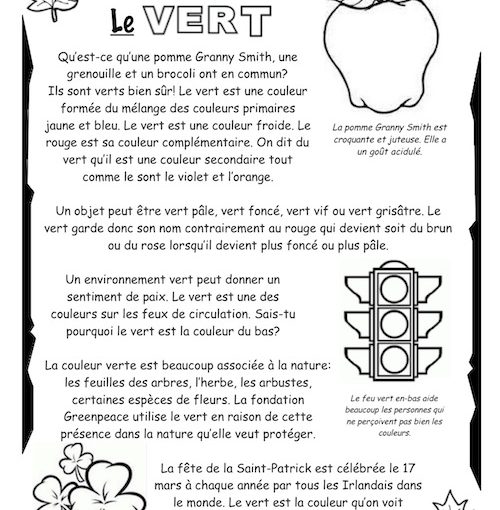 Le VERT

Qu'est-ce qu'une pomme Granny Smith, une grenouille et un brocoli ont en commun? Ils sont verts bien sûr! Le vert est une couleur formée du mélange des couleurs primaires jaune et bleu. Le vert est une couleur froide. Le rouge est sa couleur complémentaire. On dit du vert qu'il est une couleur secondaire tout comme le sont le violet et l'orange.

La pomme Granny Smith est croquante et juteuse. Elle a un goût acidulé.

Un objet peut être vert pâle, vert foncé, vert vif ou vert grisâtre. Le vert garde donc son nom contrairement au rouge qui devient soit du brun ou du rose lorsqu'il devient plus foncé ou plus pâle.

Un environnement vert peut donner un sentiment de paix. Le vert est une des couleurs sur les feux de circulation. Sais-tu pourquoi le vert est la couleur du bas?

La couleur verte est beaucoup associée à la nature: les feuilles des arbres, l'herbe, les arbustes, certaines espèces de fleurs. La fondation Greenpeace utilise le vert en raison de cette présence dans la nature qu'elle veut protéger.

Le feu vert en-bas aide beaucoup les personnes qui ne perçoivent pas bien les couleurs.

La fête de la Saint-Patrick est célébrée le 17 mars à chaque année par tous les Irlandais dans le monde. Le vert est la couleur qu'on voit